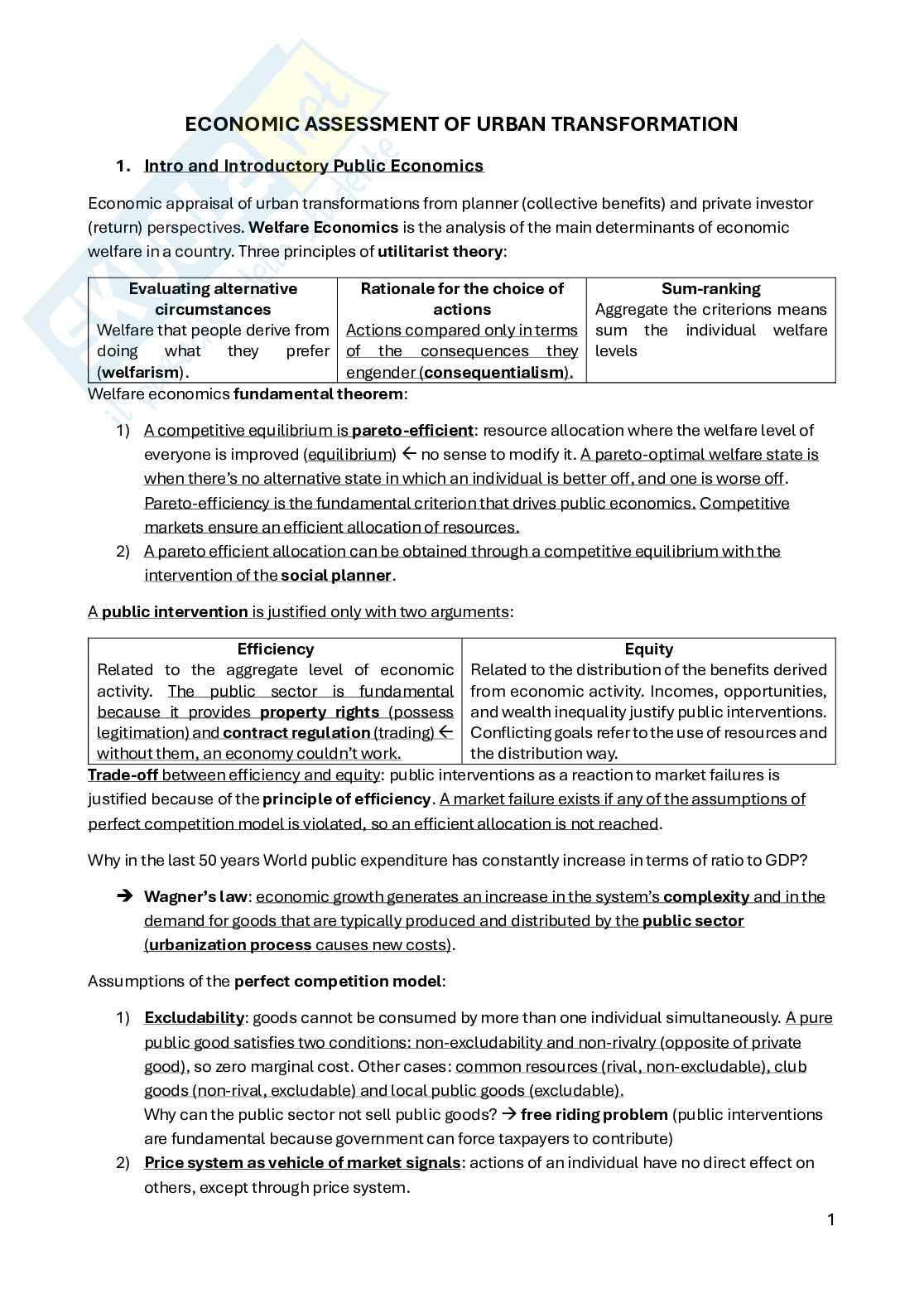 ECONOMIC ASSESSMENT OF URBAN TRANSFORMATION

1. Intro and Introductory Public Economics

Economic appraisal of urban transformations from planner (collective benefits) and private investor (return) perspectives. Welfare Economics is the analysis of the main determinants of economic welfare in a country. Three principles of utilitarist theory:

| Evaluating alternative circumstances | Rationale for the choice of actions | Sum-ranking |
|---|---|---|
| Welfare that people derive from doing what they prefer (welfarism). | Actions compared only in terms of the consequences they engender (consequentialism). | Aggregate the criterions means sum the individual welfare levels |

Welfare economics fundamental theorem:

1) A competitive equilibrium is pareto-efficient: resource allocation where the welfare level of everyone is improved (equilibrium) ← no sense to modify it. A pareto-optimal welfare state is when there's no alternative state in which an individual is better off, and one is worse off. Pareto-efficiency is the fundamental criterion that drives public economics. Competitive markets ensure an efficient allocation of resources.
2) A pareto efficient allocation can be obtained through a competitive equilibrium with the intervention of the social planner.

A public intervention is justified only with two arguments:

| Efficiency | Equity |
|---|---|
| Related to the aggregate level of economic activity. The public sector is fundamental because it provides property rights (possess legitimation) and contract regulation (trading) ← without them, an economy couldn't work. | Related to the distribution of the benefits derived from economic activity. Incomes, opportunities, and wealth inequality justify public interventions. Conflicting goals refer to the use of resources and the distribution way. |

Trade-off between efficiency and equity: public interventions as a reaction to market failures is justified because of the principle of efficiency. A market failure exists if any of the assumptions of perfect competition model is violated, so an efficient allocation is not reached.

Why in the last 50 years World public expenditure has constantly increase in terms of ratio to GDP?

➔ Wagner's law: economic growth generates an increase in the system's complexity and in the demand for goods that are typically produced and distributed by the public sector (urbanization process causes new costs).

Assumptions of the perfect competition model:

1) Excludability: goods cannot be consumed by more than one individual simultaneously. A pure public good satisfies two conditions: non-excludability and non-rivalry (opposite of private good), so zero marginal cost. Other cases: common resources (rival, non-excludable), club goods (non-rival, excludable) and local public goods (excludable).
Why can the public sector not sell public goods? → free riding problem (public interventions are fundamental because government can force taxpayers to contribute)
2) Price system as vehicle of market signals: actions of an individual have no direct effect on others, except through price system.

1